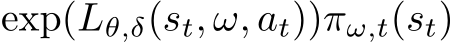 $\exp(L_{\theta,\delta}(s_t, \omega, a_t))\pi_{\omega,t}(s_t)$